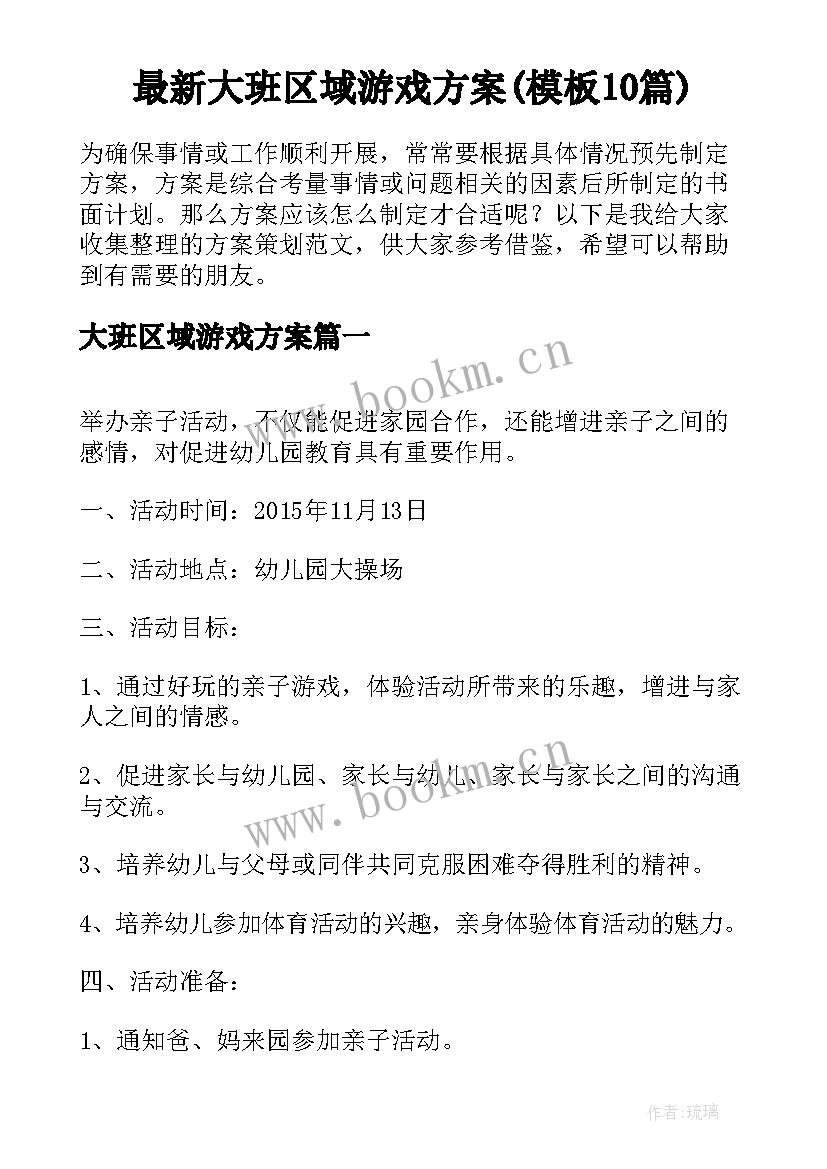 最新大班区域游戏方案(模板10篇)

为确保事情或工作顺利开展，常常要根据具体情况预先制定方案，方案是综合考量事情或问题相关的因素后所制定的书面计划。那么方案应该怎么制定才合适呢？以下是我给大家收集整理的方案策划范文，供大家参考借鉴，希望可以帮助到有需要的朋友。

大班区域游戏方案篇一

www.bookm.cn

举办亲子活动，不仅能促进家园合作，还能增进亲子之间的感情，对促进幼儿园教育具有重要作用。

一、活动时间：2015年11月13日

二、活动地点：幼儿园大操场

三、活动目标：

1、通过好玩的亲子游戏，体验活动所带来的乐趣，增进与家人之间的情感。

2、促进家长与幼儿园、家长与幼儿、家长与家长之间的沟通与交流。

www.bookm.cn

3、培养幼儿与父母或同伴共同克服困难夺得胜利的精神。

4、培养幼儿参加体育活动的兴趣，亲身体验体育活动的魅力。

四、活动准备：

1、通知爸、妈来园参加亲子活动。

作者:琉璃